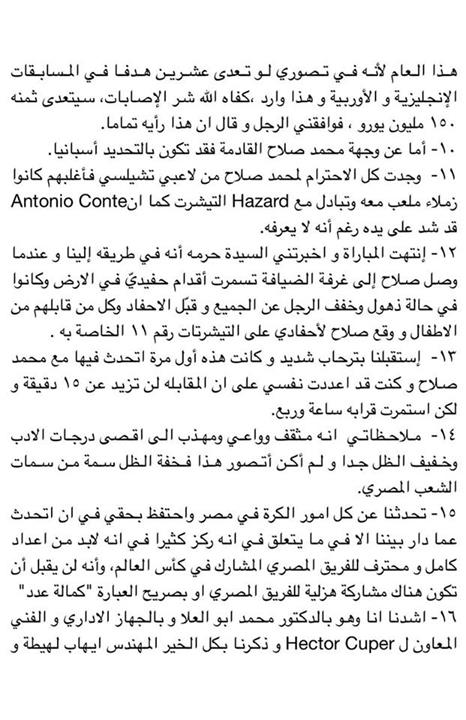 هذا العام لأنه في تصوري لو تعدى عشرين هدفا في المسابقات الإنجليزية و الأوربية و هذا وارد ،كفاه الله شر الإصابات، سيتعدى ثمنه ١٥٠ مليون يورو ، فوافقني الرجل و قال ان هذا رأيه تماما.
١٠- أما عن وجهة محمد صلاح القادمة فقد تكون بالتحديد أسبانيا.
١١- وجدت كل الاحترام لمحمد صلاح من لاعبي تشيلسي فأغلبهم كانوا زملاء ملعب معه وتبادل مع Hazard التيشرت كما انAntonio Conte قد شد على يده رغم أنه لا يعرفه.
١٢- إنتهت المباراة و اخبرتني السيدة حرمه أنه في طريقه إلينا و عندما وصل صلاح إلى غرفة الضيافة تسمرت أقدام حفيديّ في الارض وكانوا في حالة ذهول وخفف الرجل عن الجميع و قبّل الاحفاد وكل من قابلهم من الاطفال و وقع صلاح لأحفادي على التيشرتات رقم ١١ الخاصة به .
١٣- إستقبلنا بترحاب شديد و كانت هذه أول مرة اتحدث فيها مع محمد صلاح و كنت قد اعددت نفسي على ان المقابله لن تزيد عن ١٥ دقيقة و لكن استمرت قرابه ساعة وربع.
١٤- ملاحظاتي انه مثقف وواعي ومهذب الى اقصى درجات الادب وخفيف الظل جدا و لم أكن أتصور هذا فخفة الظل سمة من سمات الشعب المصري.
١٥- تحدثنا عن كل امور الكرة في مصر واحتفظ بحقي في ان اتحدث عما دار بيننا الا في ما يتعلق في انه ركز كثيرا في انه لابد من اعداد كامل و محترف للفريق المصري المشارك في كأس العالم، وأنه لن يقبل أن تكون هناك مشاركة هزلية للفريق المصري او بصريح العبارة "كمالة عدد"
١٦- اشدنا انا وهو بالدكتور محمد ابو العلا و بالجهاز الاداري و الفني المعاون ل Hector Cuper و ذكرنا بكل الخير المهندس ايهاب لهيطة و